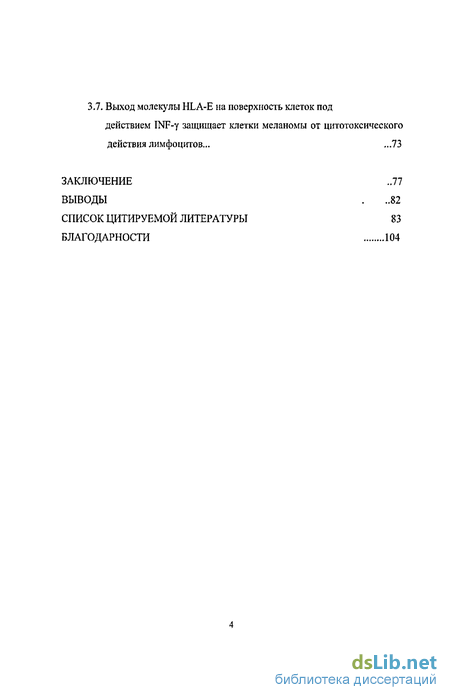 3.7. Выход молекулы HLA-E на поверхность клеток под действием INF-γ защищает клетки меланомы от цитотоксического действия лимфоцитов... ...73

ЗАКЛЮЧЕНИЕ ..77
ВЫВОДЫ . ..82
СПИСОК ЦИТИРУЕМОЙ ЛИТЕРАТУРЫ 83
БЛАГОДАРНОСТИ ........104

4

dsLib.net
библиотека диссертаций